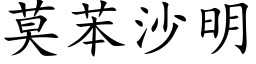 莫苯沙明